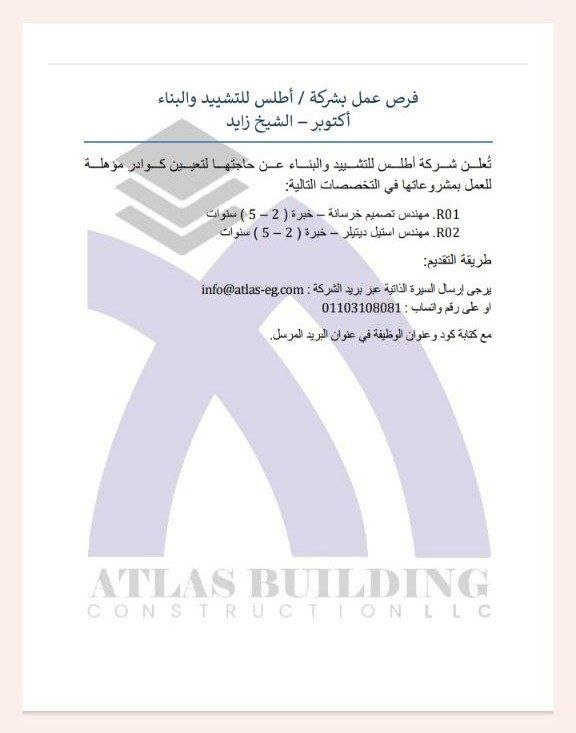 فرص عمل بشركة / أطلس للتشييد والبناء
أكتوبر – الشيخ زايد

تُعلن شركة أطلس للتشييد والبناء عن حاجتها لتعيين كوادر مؤهلة للعمل بمشروعاتها في التخصصات التالية:

R01. مهندس تصميم خرسانة – خبرة ( 2 – 5 ) سنوات
R02. مهندس استيل ديتيلر – خبرة ( 2 – 5 ) سنوات

طريقة التقديم:

يرجى إرسال السيرة الذاتية عبر بريد الشركة : info@atlas-eg.com
او على رقم واتساب : 01103108081

مع كتابة كود وعنوان الوظيفة في عنوان البريد المرسل.

ATLAS BUILDING
CONSTRUCTION LLC